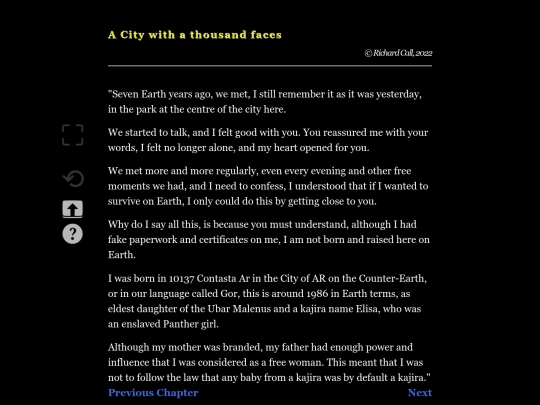 A City with a thousand faces

© Richard Call, 2022

"Seven Earth years ago, we met, I still remember it as it was yesterday, in the park at the centre of the city here.

We started to talk, and I felt good with you. You reassured me with your words, I felt no longer alone, and my heart opened for you.

We met more and more regularly, even every evening and other free moments we had, and I need to confess, I understood that if I wanted to survive on Earth, I only could do this by getting close to you.

Why do I say all this, is because you must understand, although I had fake paperwork and certificates on me, I am not born and raised here on Earth.

I was born in 10137 Contasta Ar in the City of AR on the Counter-Earth, or in our language called Gor, this is around 1986 in Earth terms, as eldest daughter of the Ubar Malenus and a kajira name Elisa, who was an enslaved Panther girl.

Although my mother was branded, my father had enough power and influence that I was considered as a free woman. This meant that I was not to follow the law that any baby from a kajira was by default a kajira."

Previous Chapter

Next